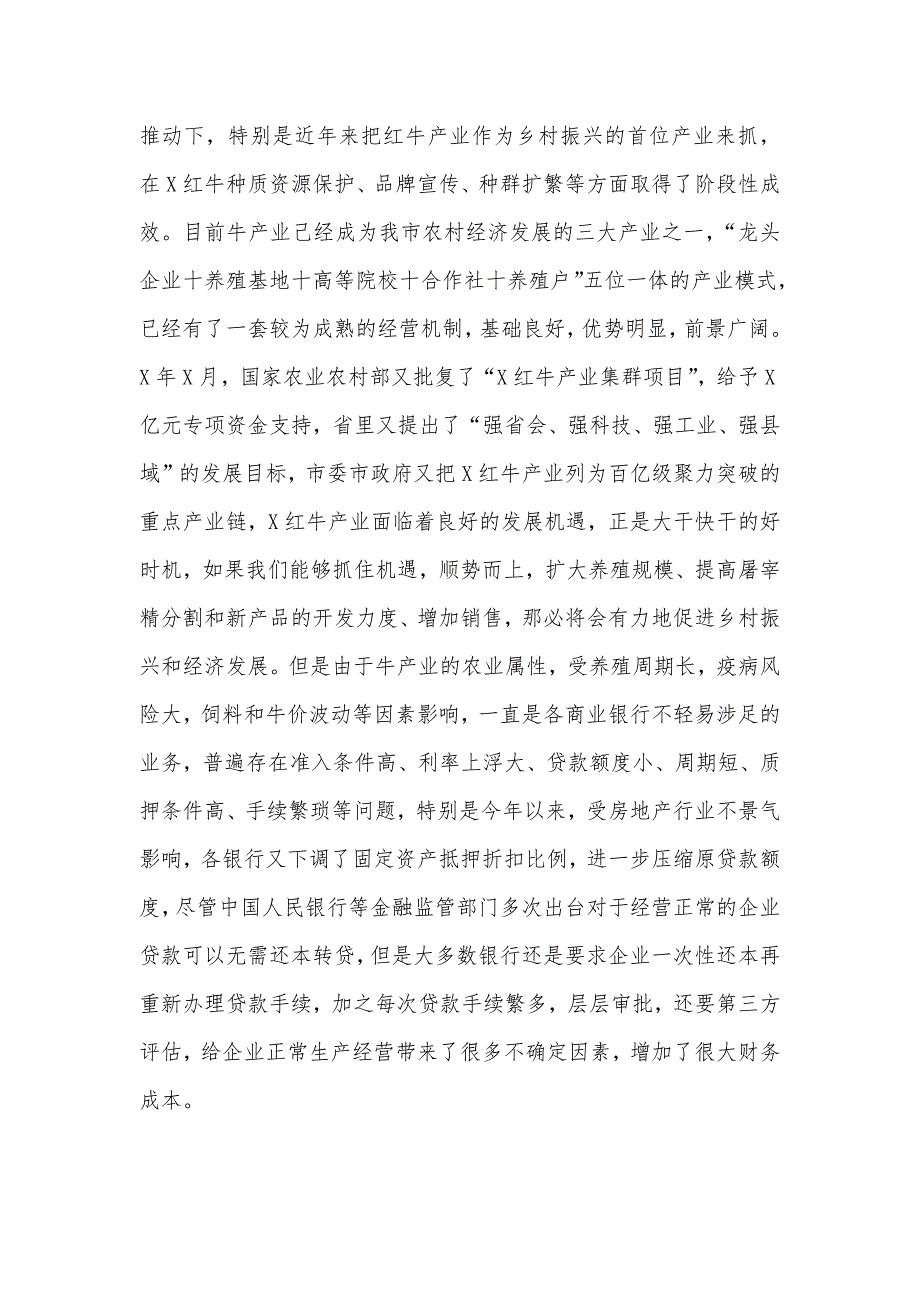 推动下，特别是近年来把红牛产业作为乡村振兴的首位产业来抓，在X红牛种质资源保护、品牌宣传、种群扩繁等方面取得了阶段性成效。目前牛产业已经成为我市农村经济发展的三大产业之一，“龙头企业十养殖基地十高等院校十合作社十养殖户”五位一体的产业模式，已经有了一套较为成熟的经营机制，基础良好，优势明显，前景广阔。X年X月，国家农业农村部又批复了“X红牛产业集群项目”，给予X亿元专项资金支持，省里又提出了“强省会、强科技、强工业、强县域”的发展目标，市委市政府又把X红牛产业列为百亿级聚力突破的重点产业链，X红牛产业面临着良好的发展机遇，正是大干快干的好时机，如果我们能够抓住机遇，顺势而上，扩大养殖规模、提高屠宰精分割和新产品的开发力度、增加销售，那必将会有力地促进乡村振兴和经济发展。但是由于牛产业的农业属性，受养殖周期长，疫病风险大，饲料和牛价波动等因素影响，一直是各商业银行不轻易涉足的业务，普遍存在准入条件高、利率上浮大、贷款额度小、周期短、质押条件高、手续繁琐等问题，特别是今年以来，受房地产行业不景气影响，各银行又下调了固定资产抵押折扣比例，进一步压缩原贷款额度，尽管中国人民银行等金融监管部门多次出台对于经营正常的企业贷款可以无需还本转贷，但是大多数银行还是要求企业一次性还本再重新办理贷款手续，加之每次贷款手续繁多，层层审批，还要第三方评估，给企业正常生产经营带来了很多不确定因素，增加了很大财务成本。